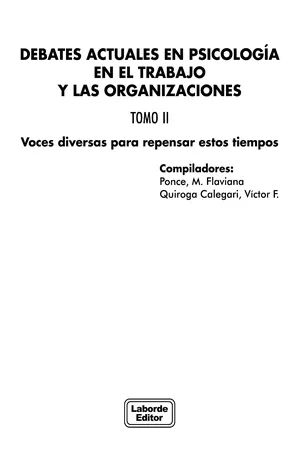 DEBATES ACTUALES EN PSICOLOGÍA EN EL TRABAJO Y LAS ORGANIZACIONES

TOMO II

Voces diversas para repensar estos tiempos

Compiladores:
Ponce, M. Flaviana
Quiroga Calegari, Víctor F.

Laborde Editor